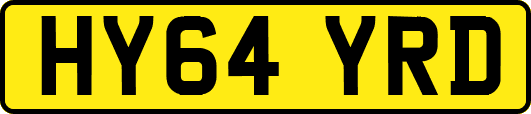 HY64 YRD